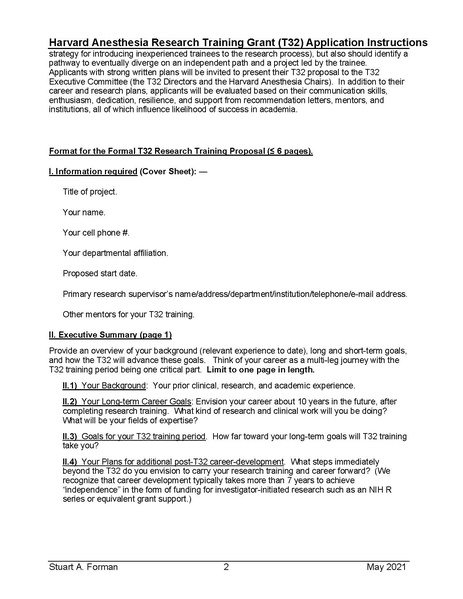 Harvard Anesthesia Research Training Grant (T32) Application Instructions

strategy for introducing inexperienced trainees to the research process), but also should identify a pathway to eventually diverge on an independent path and a project led by the trainee. Applicants with strong written plans will be invited to present their T32 proposal to the T32 Executive Committee (the T32 Directors and the Harvard Anesthesia Chairs). In addition to their career and research plans, applicants will be evaluated based on their communication skills, enthusiasm, dedication, resilience, and support from recommendation letters, mentors, and institutions, all of which influence likelihood of success in academia.

Format for the Formal T32 Research Training Proposal (≤ 6 pages).

I. Information required (Cover Sheet): —

Title of project.

Your name.

Your cell phone #.

Your departmental affiliation.

Proposed start date.

Primary research supervisor's name/address/department/institution/telephone/e-mail address.

Other mentors for your T32 training.

II. Executive Summary (page 1)

Provide an overview of your background (relevant experience to date), long and short-term goals, and how the T32 will advance these goals. Think of your career as a multi-leg journey with the T32 training period being one critical part. Limit to one page in length.

II.1) Your Background: Your prior clinical, research, and academic experience.

II.2) Your Long-term Career Goals: Envision your career about 10 years in the future, after completing research training. What kind of research and clinical work will you be doing? What will be your fields of expertise?

II.3) Goals for your T32 training period. How far toward your long-term goals will T32 training take you?

II.4) Your Plans for additional post-T32 career-development. What steps immediately beyond the T32 do you envision to carry your research training and career forward? (We recognize that career development typically takes more than 7 years to achieve "independence" in the form of funding for investigator-initiated research such as an NIH R series or equivalent grant support.)

Stuart A. Forman 2 May 2021